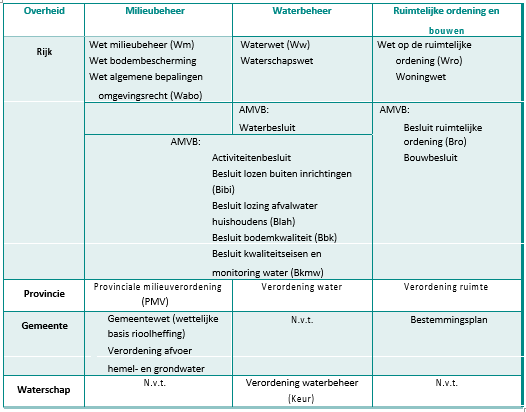 | Overheid | Milieubeheer | Waterbeheer | Ruimtelijke ordening en bouwen |
|---|---|---|---|
| Rijk | Wet milieubeheer (Wm) Wet bodembescherming Wet algemene bepalingen omgevingsrecht (Wabo) | Waterwet (Ww) Waterschapswet | Wet op de ruimtelijke ordening (Wro) Woningwet |
| | | AMVB: Waterbesluit | AMVB: Besluit ruimtelijke ordening (Bro) Bouwbesluit |
| | AMVB: Activiteitenbesluit Besluit lozen buiten inrichtingen (Bibi) Besluit lozing afvalwater huishoudens (Blah) Besluit bodemkwaliteit (Bbk) Besluit kwaliteitseisen en monitoring water (Bkmw) | | |
| Provincie | Provinciale milieuverordening (PMV) | Verordening water | Verordening ruimte |
| Gemeente | Gemeentewet (wettelijke basis rioolheffing) Verordening afvoer hemel- en grondwater | N.v.t. | Bestemmingsplan |
| Waterschap | N.v.t. | Verordening waterbeheer (Keur) | N.v.t. |